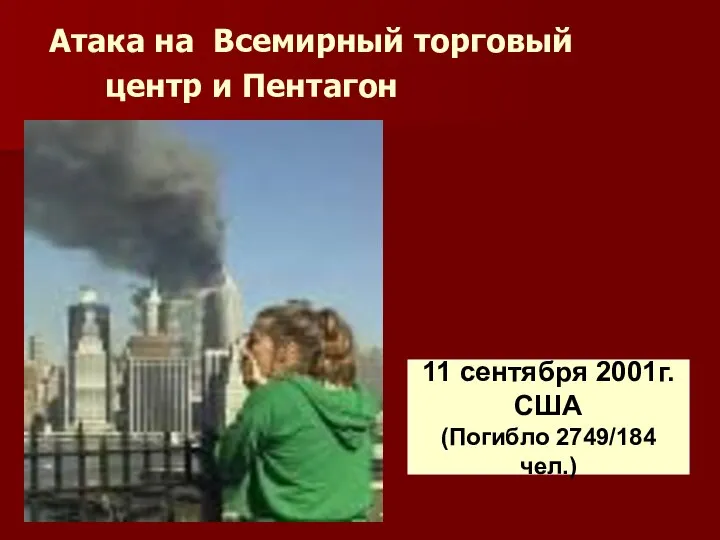 Атака на Всемирный торговый центр и Пентагон

11 сентября 2001г.
США
(Погибло 2749/184 чел.)